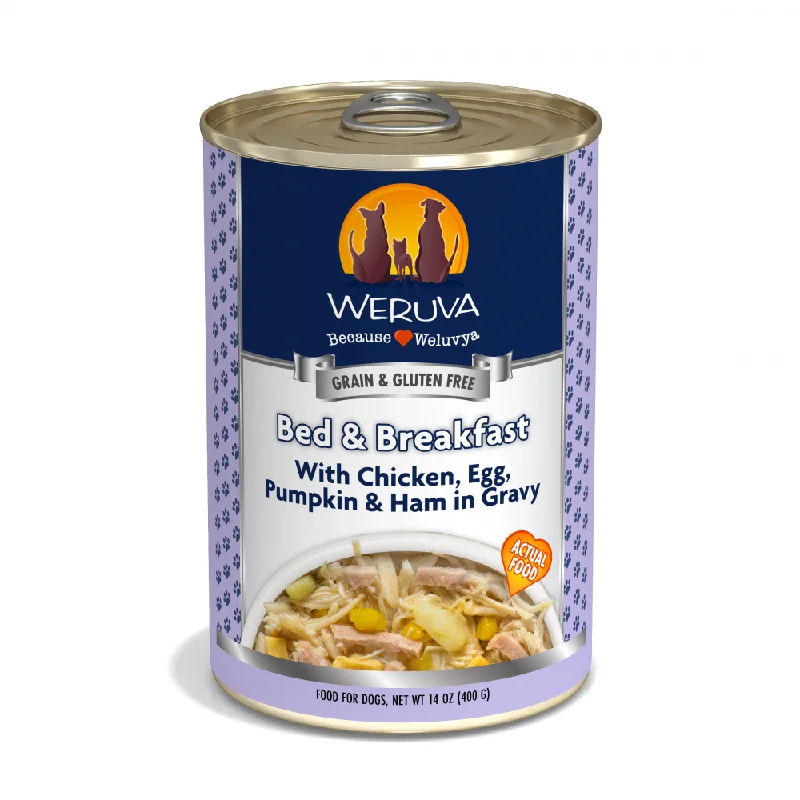 WERUVA
Because Weluvya

GRAIN & GLUTEN FREE

Bed & Breakfast
With Chicken, Egg, Pumpkin & Ham in Gravy

ACTUAL FOOD

FOOD FOR DOGS, NET WT 14 OZ (400 G)